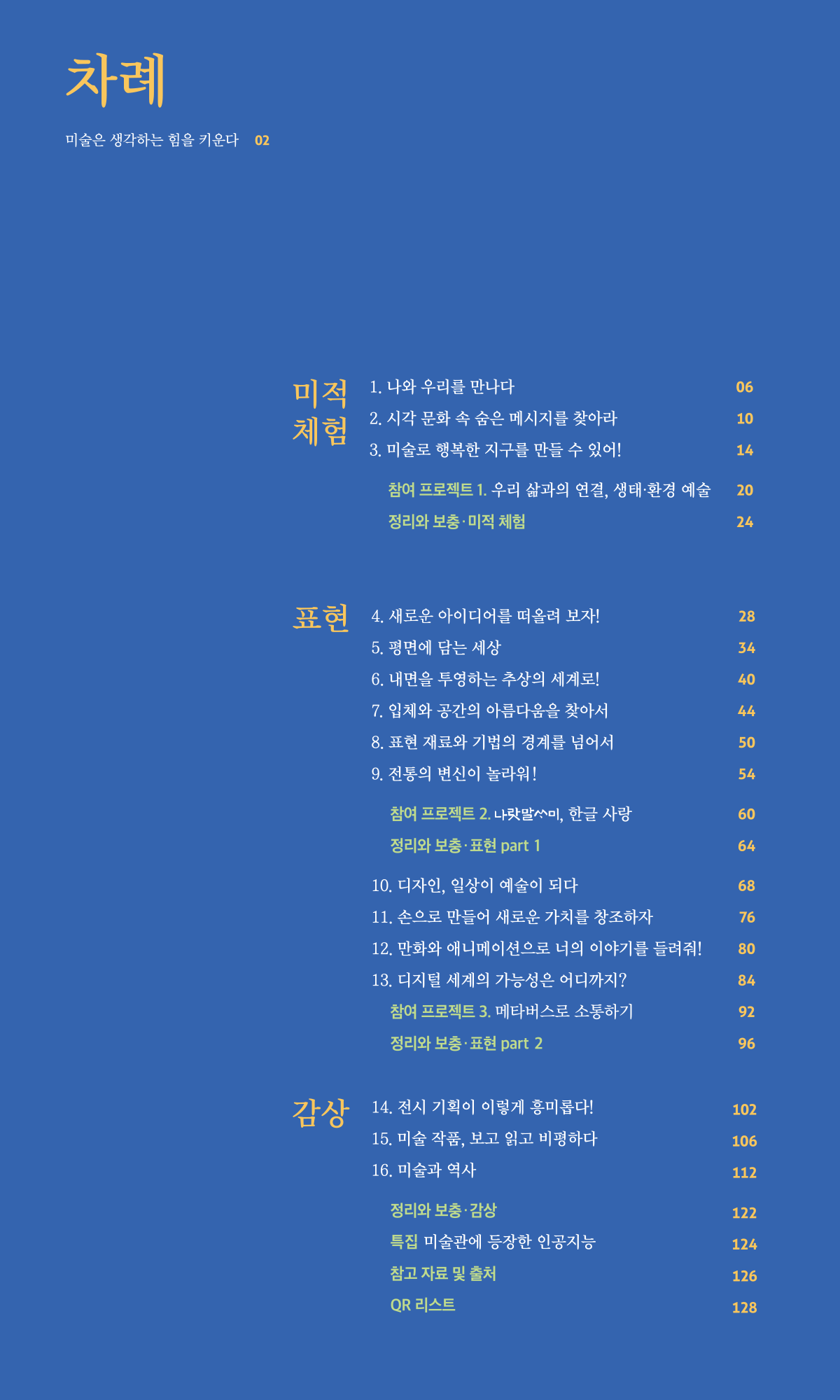 차례

미술은 생각하는 힘을 키운다 02

미적 체험

1. 나와 우리를 만나다 06

2. 시각 문화 속 숨은 메시지를 찾아라 10

3. 미술로 행복한 지구를 만들 수 있어! 14

참여 프로젝트 1. 우리 삶과의 연결, 생태·환경 예술 20

정리와 보충·미적 체험 24

표현

4. 새로운 아이디어를 떠올려 보자! 28

5. 평면에 담는 세상 34

6. 내면을 투영하는 추상의 세계로! 40

7. 입체와 공간의 아름다움을 찾아서 44

8. 표현 재료와 기법의 경계를 넘어서 50

9. 전통의 변신이 놀라워! 54

참여 프로젝트 2. 나랏말ᄊᆞ미, 한글 사랑 60

정리와 보충·표현 part 1 64

10. 디자인, 일상이 예술이 되다 68

11. 손으로 만들어 새로운 가치를 창조하자 76

12. 만화와 애니메이션으로 너의 이야기를 들려줘! 80

13. 디지털 세계의 가능성은 어디까지? 84

참여 프로젝트 3. 메타버스로 소통하기 92

정리와 보충·표현 part 2 96

감상

14. 전시 기획이 이렇게 흥미롭다! 102

15. 미술 작품, 보고 읽고 비평하다 106

16. 미술과 역사 112

정리와 보충·감상 122

특집 미술관에 등장한 인공지능 124

참고 자료 및 출처 126

QR 리스트 128